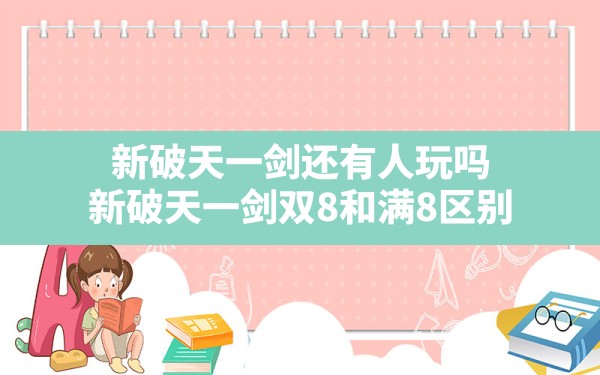 新破天一剑还有人玩吗
新破天一剑双8和满8区别